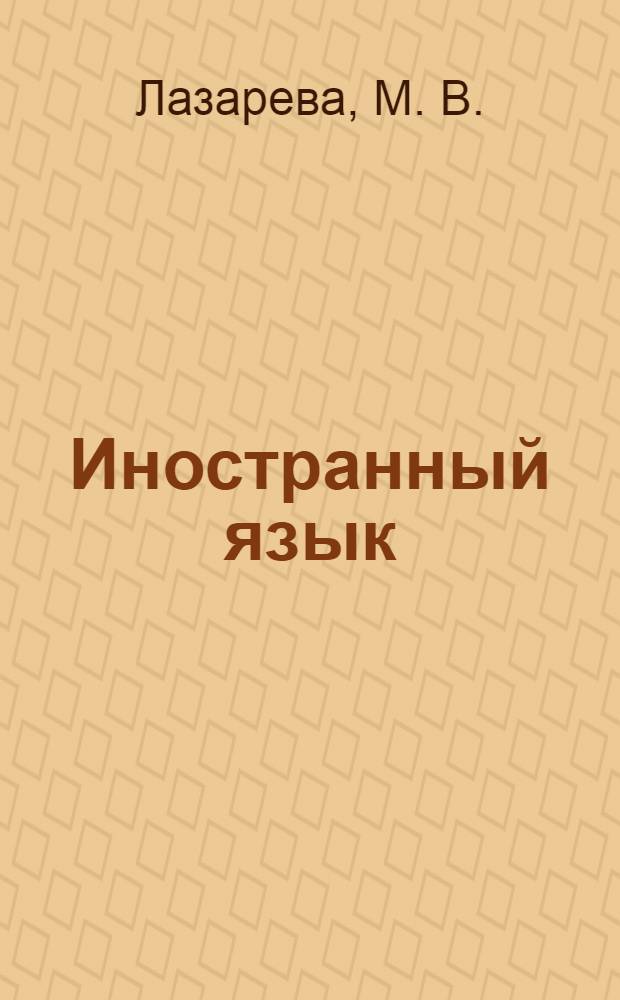 Лазарева, М. В.

Иностранный язык